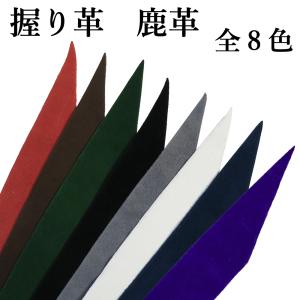 握り革　鹿革

全８色